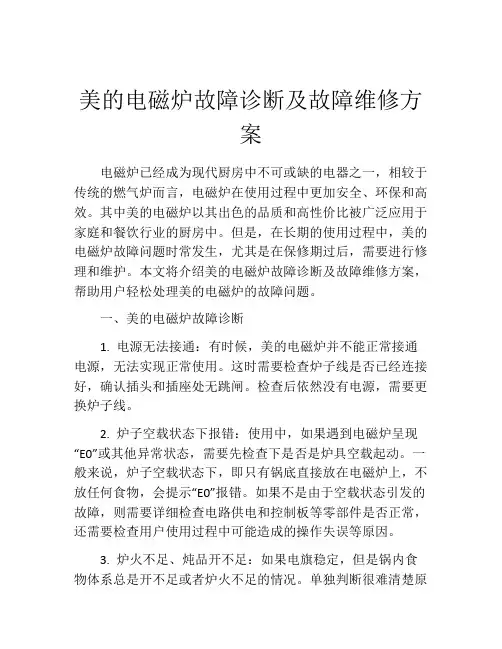 美的电磁炉故障诊断及故障维修方案

电磁炉已经成为现代厨房中不可或缺的电器之一，相较于传统的燃气炉而言，电磁炉在使用过程中更加安全、环保和高效。其中美的电磁炉以其出色的品质和高性价比被广泛应用于家庭和餐饮行业的厨房中。但是，在长期的使用过程中，美的电磁炉故障问题时常发生，尤其是在保修期过后，需要进行修理和维护。本文将介绍美的电磁炉故障诊断及故障维修方案，帮助用户轻松处理美的电磁炉的故障问题。

一、美的电磁炉故障诊断

1. 电源无法接通：有时候，美的电磁炉并不能正常接通电源，无法实现正常使用。这时需要检查炉子线是否已经连接好，确认插头和插座处无跳闸。检查后依然没有电源，需要更换炉子线。

2. 炉子空载状态下报错：使用中，如果遇到电磁炉呈现“E0”或其他异常状态，需要先检查下是否是炉具空载起动。一般来说，炉子空载状态下，即只有锅底直接放在电磁炉上，不放任何食物，会提示“E0”报错。如果不是由于空载状态引发的故障，则需要详细检查电路供电和控制板等零部件是否正常，还需要检查用户使用过程中可能造成的操作失误等原因。

3. 炉火不足、炖品开不足：如果电旗稳定，但是锅内食物体系总是开不足或者炉火不足的情况。单独判断很难清楚原